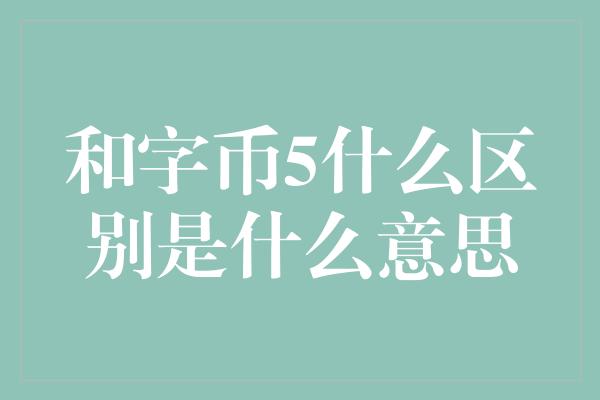 和字币5什么区别是什么意思